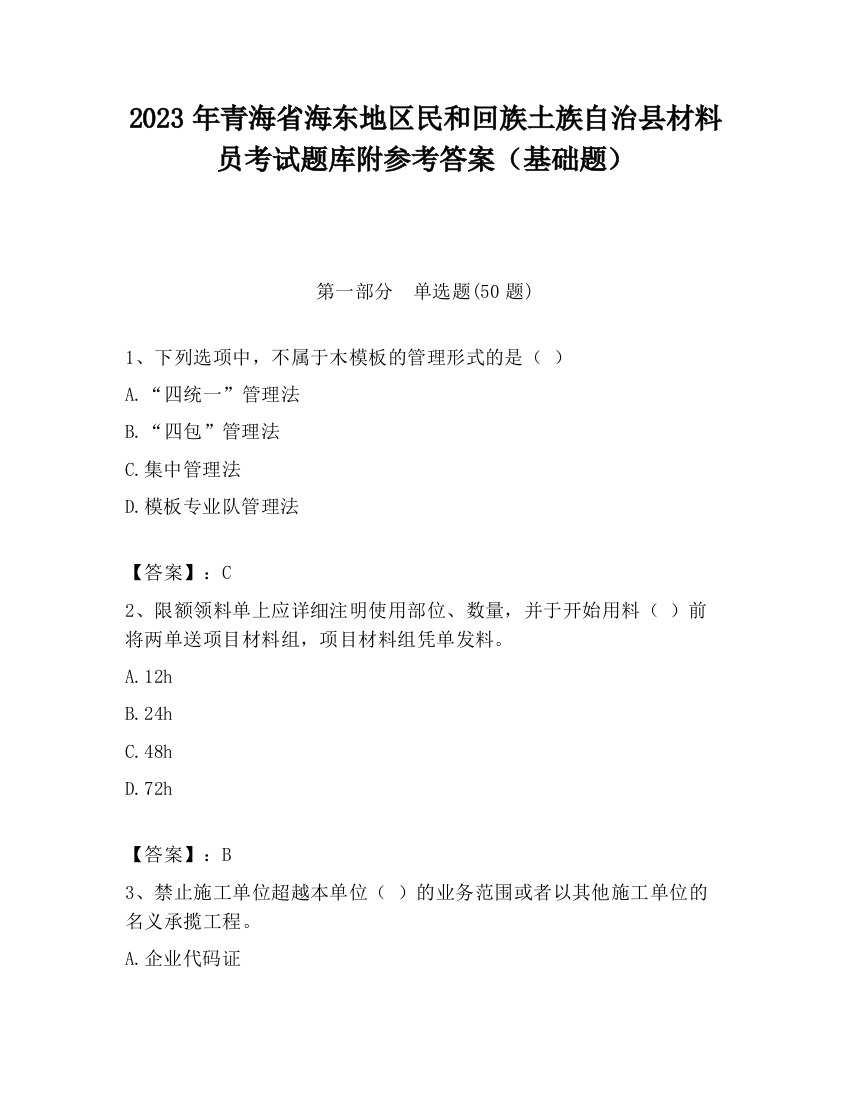 2023 年青海省海东地区民和回族土族自治县材料员考试题库附参考答案（基础题）

第一部分　单选题(50 题)

1、下列选项中，不属于木模板的管理形式的是（ ）

A.“四统一”管理法

B.“四包”管理法

C.集中管理法

D.模板专业队管理法

【答案】：C

2、限额领料单上应详细注明使用部位、数量，并于开始用料（ ）前将两单送项目材料组，项目材料组凭单发料。

A.12h

B.24h

C.48h

D.72h

【答案】：B

3、禁止施工单位超越本单位（ ）的业务范围或者以其他施工单位的名义承揽工程。

A.企业代码证